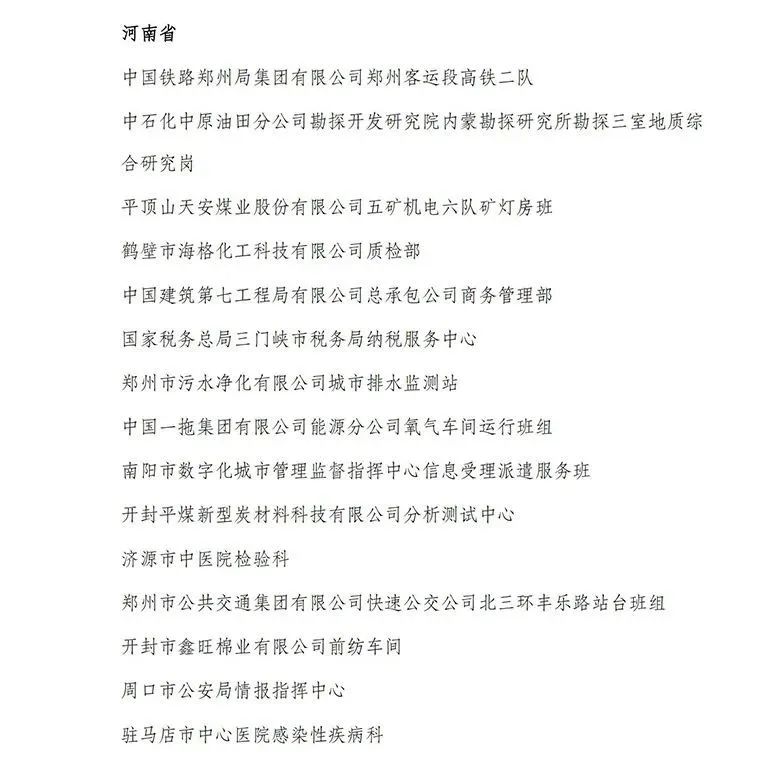 河南省

中国铁路郑州局集团有限公司郑州客运段高铁二队

中石化中原油田分公司勘探开发研究院内蒙勘探研究所勘探三室地质综合研究岗

平顶山天安煤业股份有限公司五矿机电六队矿灯房班

鹤壁市海格化工科技有限公司质检部

中国建筑第七工程局有限公司总承包公司商务管理部

国家税务总局三门峡市税务局纳税服务中心

郑州市污水净化有限公司城市排水监测站

中国一拖集团有限公司能源分公司氧气车间运行班组

南阳市数字化城市管理监督指挥中心信息受理派遣服务班

开封平煤新型炭材料科技有限公司分析测试中心

济源市中医院检验科

郑州市公共交通集团有限公司快速公交公司北三环丰乐路站台班组

开封市鑫旺棉业有限公司前纺车间

周口市公安局情报指挥中心

驻马店市中心医院感染性疾病科